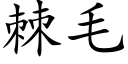 棘毛